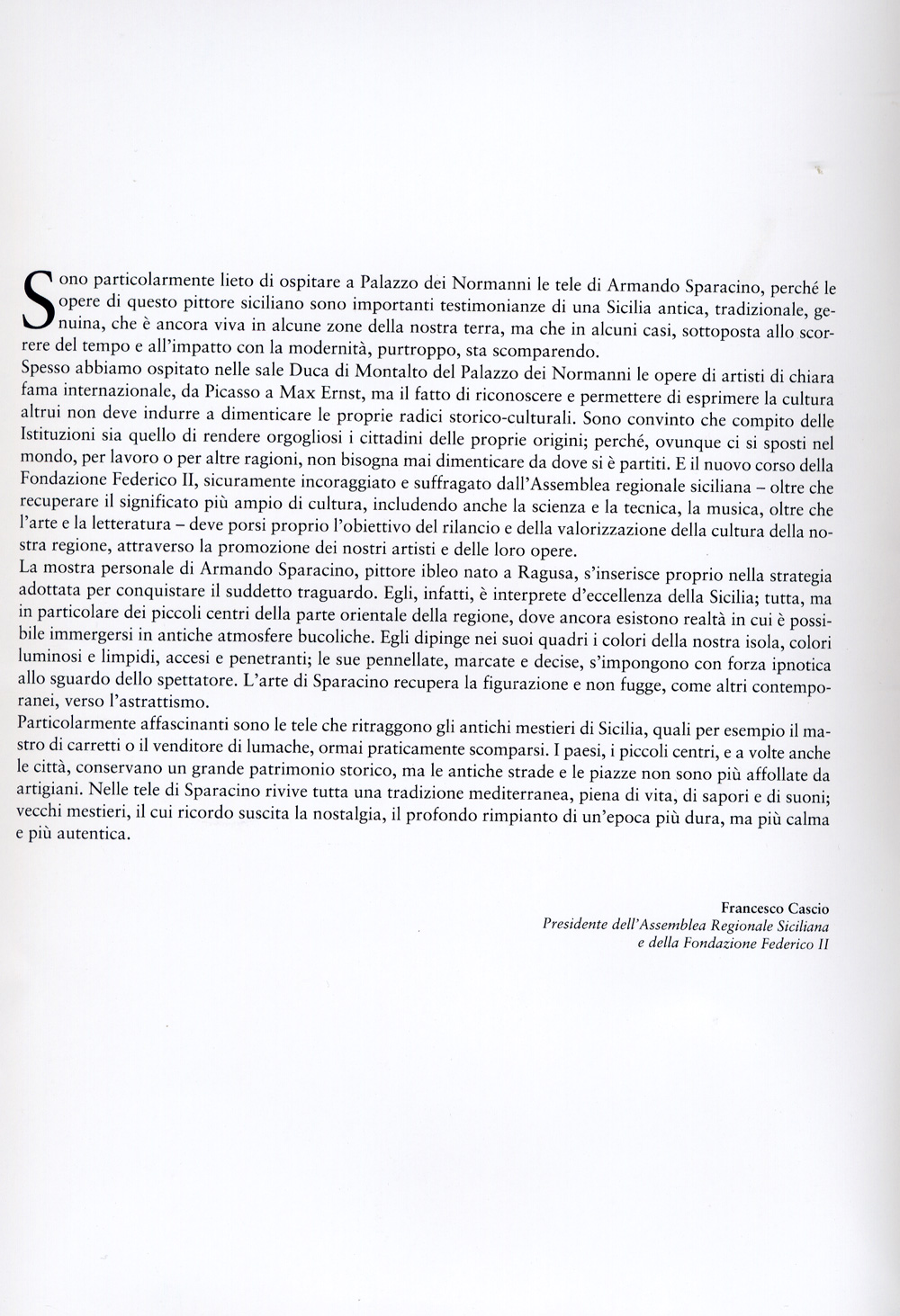 Sono particolarmente lieto di ospitare a Palazzo dei Normanni le tele di Armando Sparacino, perché le opere di questo pittore siciliano sono importanti testimonianze di una Sicilia antica, tradizionale, genuina, che è ancora viva in alcune zone della nostra terra, ma che in alcuni casi, sottoposta allo scorrere del tempo e all'impatto con la modernità, purtroppo, sta scomparendo.
Spesso abbiamo ospitato nelle sale Duca di Montalto del Palazzo dei Normanni le opere di artisti di chiara fama internazionale, da Picasso a Max Ernst, ma il fatto di riconoscere e permettere di esprimere la cultura altrui non deve indurre a dimenticare le proprie radici storico-culturali. Sono convinto che compito delle Istituzioni sia quello di rendere orgogliosi i cittadini delle proprie origini; perché, ovunque ci si sposti nel mondo, per lavoro o per altre ragioni, non bisogna mai dimenticare da dove si è partiti. E il nuovo corso della Fondazione Federico II, sicuramente incoraggiato e suffragato dall'Assemblea regionale siciliana – oltre che recuperare il significato più ampio di cultura, includendo anche la scienza e la tecnica, la musica, oltre che l'arte e la letteratura – deve porsi proprio l'obiettivo del rilancio e della valorizzazione della cultura della nostra regione, attraverso la promozione dei nostri artisti e delle loro opere.
La mostra personale di Armando Sparacino, pittore ibleo nato a Ragusa, s'inserisce proprio nella strategia adottata per conquistare il suddetto traguardo. Egli, infatti, è interprete d'eccellenza della Sicilia; tutta, ma in particolare dei piccoli centri della parte orientale della regione, dove ancora esistono realtà in cui è possibile immergersi in antiche atmosfere bucoliche. Egli dipinge nei suoi quadri i colori della nostra isola, colori luminosi e limpidi, accesi e penetranti; le sue pennellate, marcate e decise, s'impongono con forza ipnotica allo sguardo dello spettatore. L'arte di Sparacino recupera la figurazione e non fugge, come altri contemporanei, verso l'astrattismo.
Particolarmente affascinanti sono le tele che ritraggono gli antichi mestieri di Sicilia, quali per esempio il mastro di carretti o il venditore di lumache, ormai praticamente scomparsi. I paesi, i piccoli centri, e a volte anche le città, conservano un grande patrimonio storico, ma le antiche strade e le piazze non sono più affollate da artigiani. Nelle tele di Sparacino rivive tutta una tradizione mediterranea, piena di vita, di sapori e di suoni; vecchi mestieri, il cui ricordo suscita la nostalgia, il profondo rimpianto di un'epoca più dura, ma più calma e più autentica.

Francesco Cascio
Presidente dell'Assemblea Regionale Siciliana
e della Fondazione Federico II